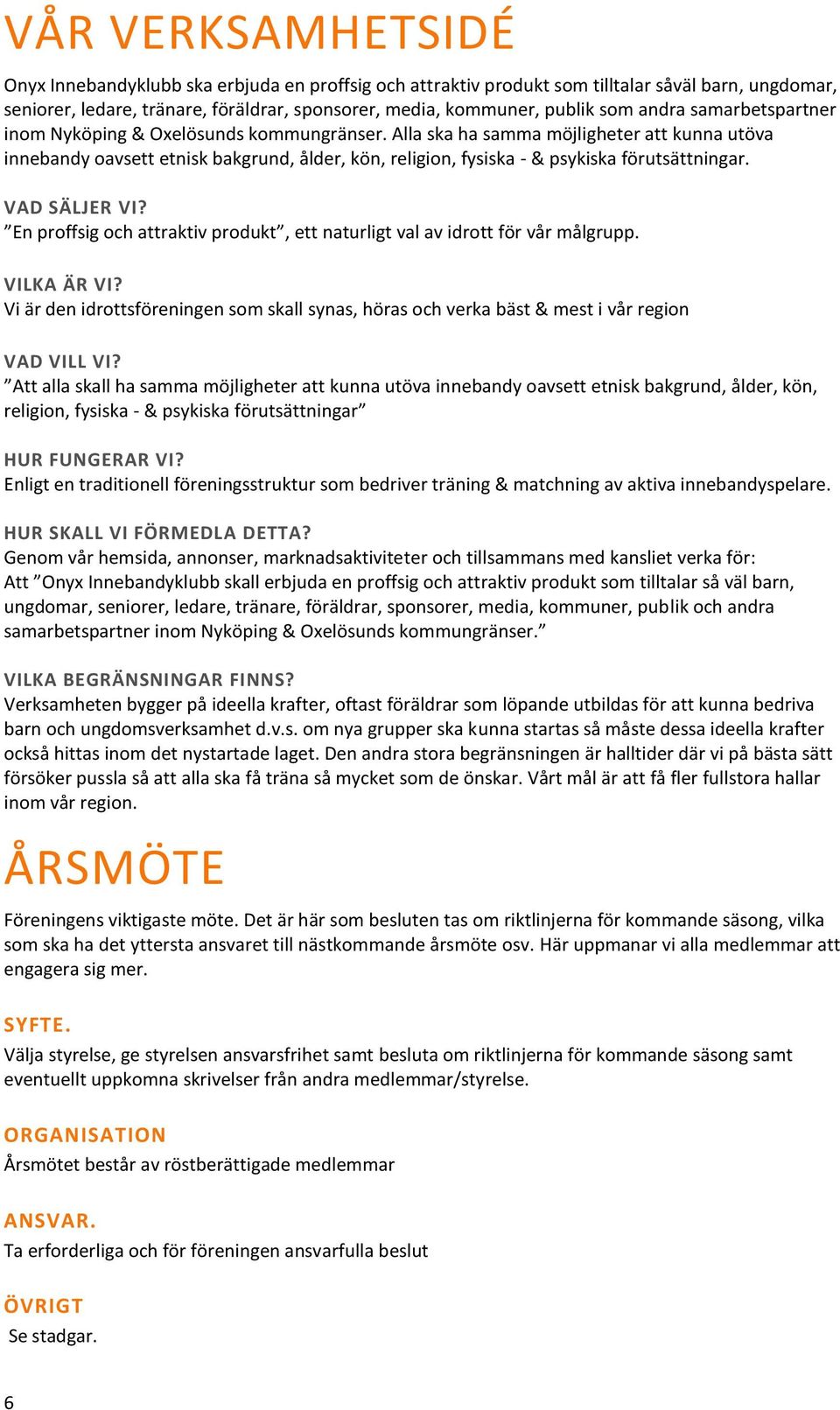 VÅR VERKSAMHETSIDÉ

Onyx Innebandyklubb ska erbjuda en proffsig och attraktiv produkt som tilltalar såväl barn, ungdomar, seniorer, ledare, tränare, föräldrar, sponsorer, media, kommuner, publik som andra samarbetspartner inom Nyköping & Oxelösunds kommungränser. Alla ska ha samma möjligheter att kunna utöva innebandy oavsett etnisk bakgrund, ålder, kön, religion, fysiska - & psykiska förutsättningar.

VAD SÄLJER VI?
”En proffsig och attraktiv produkt”, ett naturligt val av idrott för vår målgrupp.

VILKA ÄR VI?
Vi är den idrottsföreningen som skall synas, höras och verka bäst & mest i vår region

VAD VILL VI?
”Att alla skall ha samma möjligheter att kunna utöva innebandy oavsett etnisk bakgrund, ålder, kön, religion, fysiska - & psykiska förutsättningar”

HUR FUNGERAR VI?
Enligt en traditionell föreningsstruktur som bedriver träning & matchning av aktiva innebandyspelare.

HUR SKALL VI FÖRMEDLA DETTA?
Genom vår hemsida, annonser, marknadsaktiviteter och tillsammans med kansliet verka för:
Att ”Onyx Innebandyklubb skall erbjuda en proffsig och attraktiv produkt som tilltalar så väl barn, ungdomar, seniorer, ledare, tränare, föräldrar, sponsorer, media, kommuner, publik och andra samarbetspartner inom Nyköping & Oxelösunds kommungränser.”

VILKA BEGRÄNSNINGAR FINNS?
Verksamheten bygger på ideella krafter, oftast föräldrar som löpande utbildas för att kunna bedriva barn och ungdomsverksamhet d.v.s. om nya grupper ska kunna startas så måste dessa ideella krafter också hittas inom det nystartade laget. Den andra stora begränsningen är halltider där vi på bästa sätt försöker pussla så att alla ska få träna så mycket som de önskar. Vårt mål är att få fler fullstora hallar inom vår region.

ÅRSMÖTE

Föreningens viktigaste möte. Det är här som besluten tas om riktlinjerna för kommande säsong, vilka som ska ha det yttersta ansvaret till nästkommande årsmöte osv. Här uppmanar vi alla medlemmar att engagera sig mer.

SYFTE.
Välja styrelse, ge styrelsen ansvarsfrihet samt besluta om riktlinjerna för kommande säsong samt eventuellt uppkomna skrivelser från andra medlemmar/styrelse.

ORGANISATION
Årsmötet består av röstberättigade medlemmar

ANSVAR.
Ta erforderliga och för föreningen ansvarfulla beslut

ÖVRIGT
Se stadgar.

6